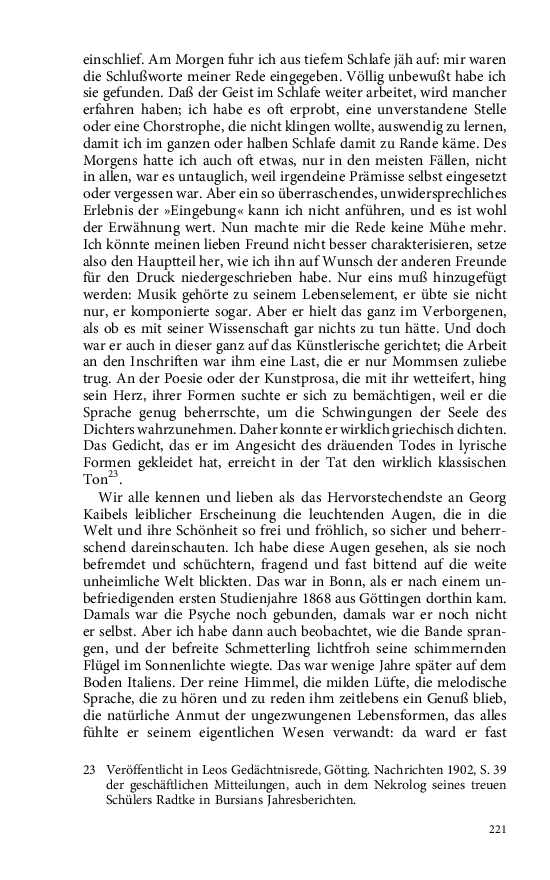 einschlief. Am Morgen fuhr ich aus tiefem Schlafe jäh auf: mir waren die Schlußworte meiner Rede eingegeben. Völlig unbewußt habe ich sie gefunden. Daß der Geist im Schlafe weiter arbeitet, wird mancher erfahren haben; ich habe es oft erprobt, eine unverstandene Stelle oder eine Chorstrophe, die nicht klingen wollte, auswendig zu lernen, damit ich im ganzen oder halben Schlafe damit zu Rande käme. Des Morgens hatte ich auch oft etwas, nur in den meisten Fällen, nicht in allen, war es untauglich, weil irgendeine Prämisse selbst eingesetzt oder vergessen war. Aber ein so überraschendes, unwidersprechliches Erlebnis der »Eingebung« kann ich nicht anführen, und es ist wohl der Erwähnung wert. Nun machte mir die Rede keine Mühe mehr. Ich könnte meinen lieben Freund nicht besser charakterisieren, setze also den Hauptteil her, wie ich ihn auf Wunsch der anderen Freunde für den Druck niedergeschrieben habe. Nur eins muß hinzugefügt werden: Musik gehörte zu seinem Lebenselement, er übte sie nicht nur, er komponierte sogar. Aber er hielt das ganz im Verborgenen, als ob es mit seiner Wissenschaft gar nichts zu tun hätte. Und doch war er auch in dieser ganz auf das Künstlerische gerichtet; die Arbeit an den Inschriften war ihm eine Last, die er nur Mommsen zuliebe trug. An der Poesie oder der Kunstprosa, die mit ihr wetteifert, hing sein Herz, ihrer Formen suchte er sich zu bemächtigen, weil er die Sprache genug beherrschte, um die Schwingungen der Seele des Dichters wahrzunehmen. Daher konnte er wirklich griechisch dichten. Das Gedicht, das er im Angesicht des dräuenden Todes in lyrische Formen gekleidet hat, erreicht in der Tat den wirklich klassischen Ton$^{23}$.

Wir alle kennen und lieben als das Hervorstechendste an Georg Kaibels leiblicher Erscheinung die leuchtenden Augen, die in die Welt und ihre Schönheit so frei und fröhlich, so sicher und beherrschend dareinschauten. Ich habe diese Augen gesehen, als sie noch befremdet und schüchtern, fragend und fast bittend auf die weite unheimliche Welt blickten. Das war in Bonn, als er nach einem unbefriedigenden ersten Studienjahre 1868 aus Göttingen dorthin kam. Damals war die Psyche noch gebunden, damals war er noch nicht er selbst. Aber ich habe dann auch beobachtet, wie die Bande sprangen, und der befreite Schmetterling lichtfroh seine schimmernden Flügel im Sonnenlichte wiegte. Das war wenige Jahre später auf dem Boden Italiens. Der reine Himmel, die milden Lüfte, die melodische Sprache, die zu hören und zu reden ihm zeitlebens ein Genuß blieb, die natürliche Anmut der ungezwungenen Lebensformen, das alles fühlte er seinem eigentlichen Wesen verwandt: da ward er fast

23 Veröffentlicht in Leos Gedächtnisrede, Götting. Nachrichten 1902, S. 39 der geschäftlichen Mitteilungen, auch in dem Nekrolog seines treuen Schülers Radtke in Bursians Jahresberichten.

221